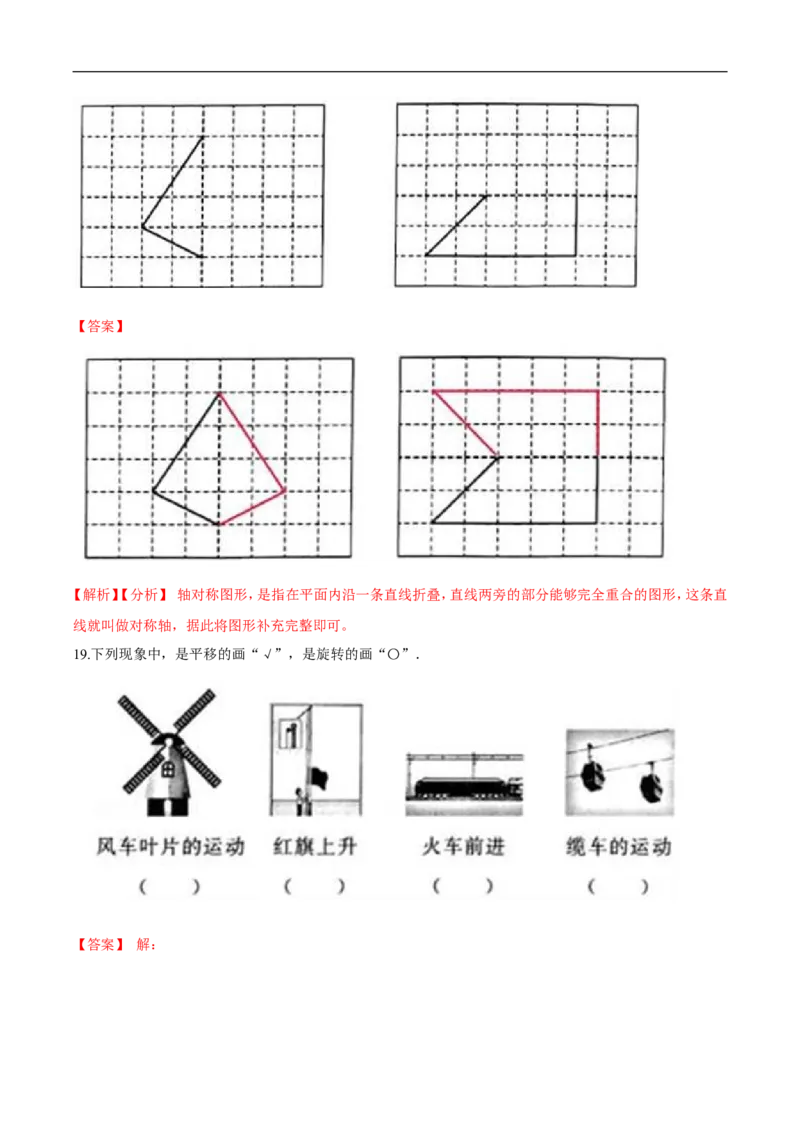 【答案】

【解析】【分析】 轴对称图形，是指在平面内沿一条直线折叠，直线两旁的部分能够完全重合的图形，这条直线就叫做对称轴，据此将图形补充完整即可。

19.下列现象中，是平移的画“√”，是旋转的画“○”.

风车叶片的运动 （ ）
红旗上升 （ ）
火车前进 （ ）
缆车的运动 （ ）

【答案】 解：